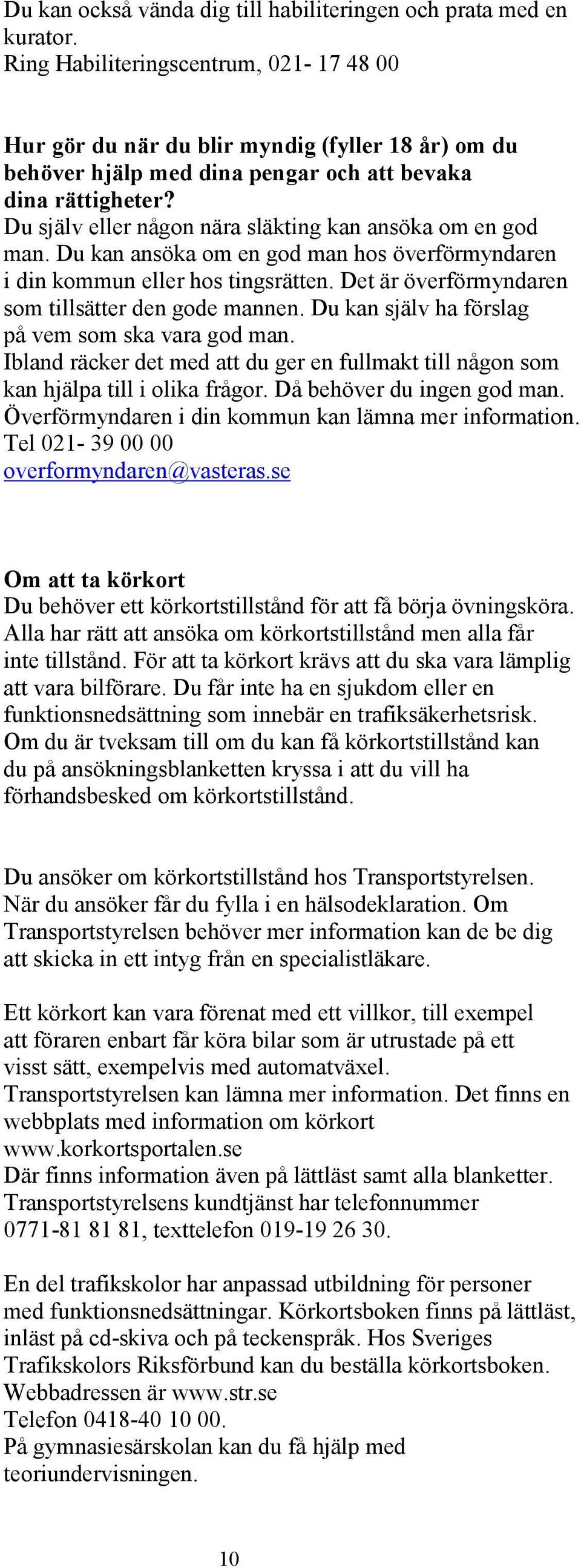 Du kan också vända dig till habiliteringen och prata med en kurator.
Ring Habiliteringscentrum, 021- 17 48 00

Hur gör du när du blir myndig (fyller 18 år) om du behöver hjälp med dina pengar och att bevaka dina rättigheter?
Du själv eller någon nära släkting kan ansöka om en god man. Du kan ansöka om en god man hos överförmyndaren i din kommun eller hos tingsrätten. Det är överförmyndaren som tillsätter den gode mannen. Du kan själv ha förslag på vem som ska vara god man.
Ibland räcker det med att du ger en fullmakt till någon som kan hjälpa till i olika frågor. Då behöver du ingen god man.
Överförmyndaren i din kommun kan lämna mer information.
Tel 021- 39 00 00
overformyndaren@vasteras.se

Om att ta körkort
Du behöver ett körkortstillstånd för att få börja övningsköra. Alla har rätt att ansöka om körkortstillstånd men alla får inte tillstånd. För att ta körkort krävs att du ska vara lämplig att vara bilförare. Du får inte ha en sjukdom eller en funktionsnedsättning som innebär en trafiksäkerhetsrisk. Om du är tveksam till om du kan få körkortstillstånd kan du på ansökningsblanketten kryssa i att du vill ha förhandsbesked om körkortstillstånd.

Du ansöker om körkortstillstånd hos Transportstyrelsen. När du ansöker får du fylla i en hälsodeklaration. Om Transportstyrelsen behöver mer information kan de be dig att skicka in ett intyg från en specialistläkare.

Ett körkort kan vara förenat med ett villkor, till exempel att föraren enbart får köra bilar som är utrustade på ett visst sätt, exempelvis med automatväxel.
Transportstyrelsen kan lämna mer information. Det finns en webbplats med information om körkort
www.korkortsportalen.se
Där finns information även på lättläst samt alla blanketter.
Transportstyrelsens kundtjänst har telefonnummer 0771-81 81 81, texttelefon 019-19 26 30.

En del trafikskolor har anpassad utbildning för personer med funktionsnedsättningar. Körkortsboken finns på lättläst, inläst på cd-skiva och på teckenspråk. Hos Sveriges Trafikskolors Riksförbund kan du beställa körkortsboken.
Webbadressen är www.str.se
Telefon 0418-40 10 00.
På gymnasiesärskolan kan du få hjälp med teoriundervisningen.

10